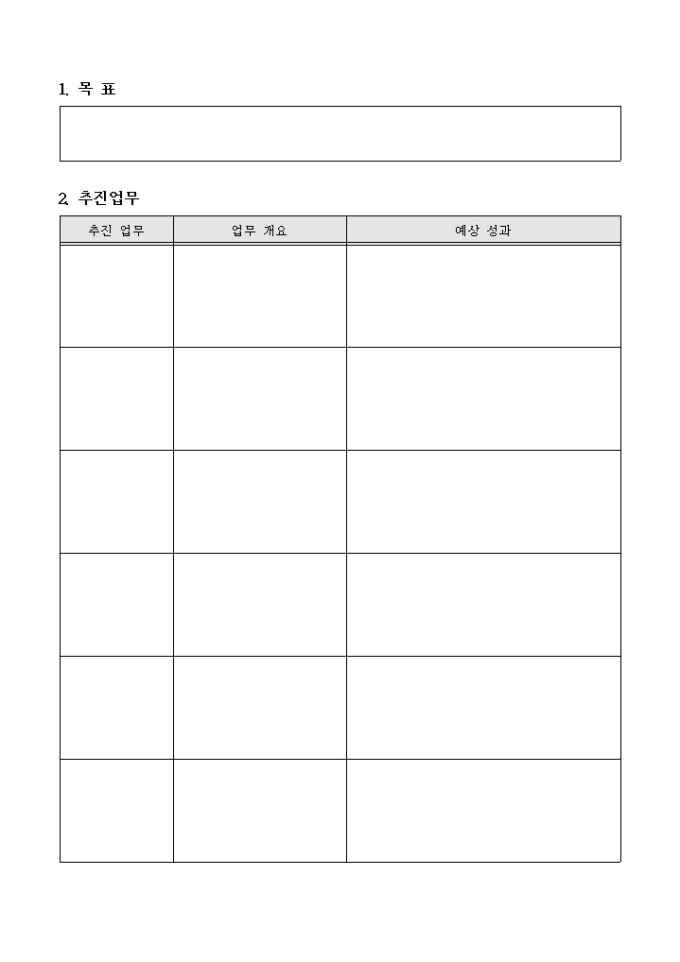 1. 목 표

2. 추진업무

| 추진 업무 | 업무 개요 | 예상 성과 |
|---|---|---|
| | | |
| | | |
| | | |
| | | |
| | | |
| | | |